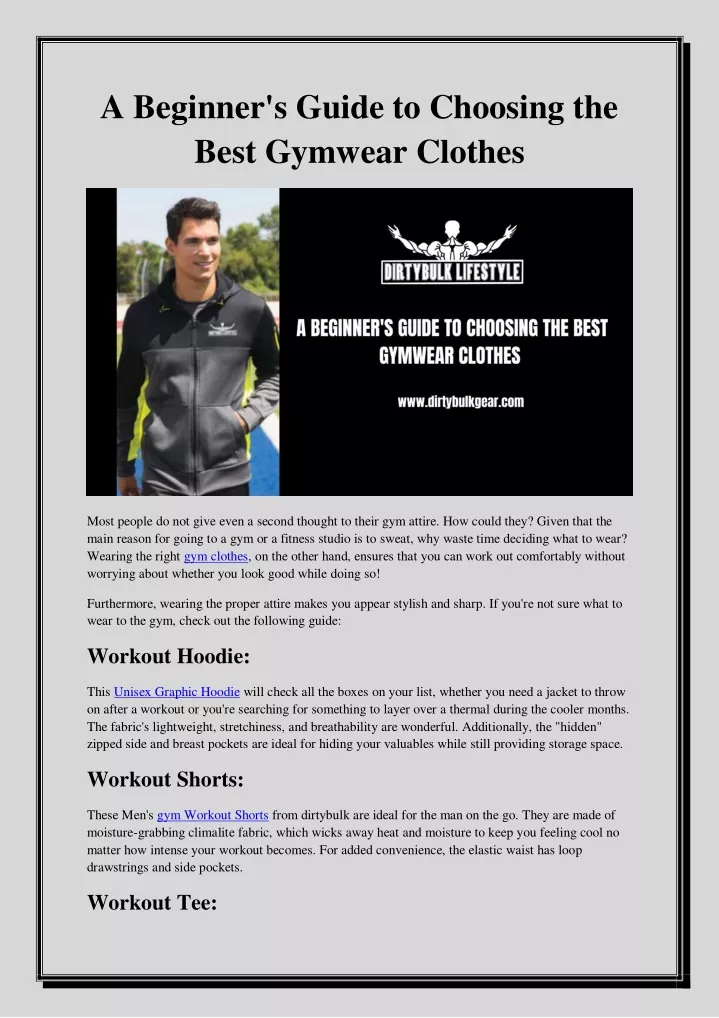 A Beginner's Guide to Choosing the Best Gymwear Clothes

DIRTYBULK LIFESTYLE

A BEGINNER'S GUIDE TO CHOOSING THE BEST GYMWEAR CLOTHES

www.dirtybulkgear.com

Most people do not give even a second thought to their gym attire. How could they? Given that the main reason for going to a gym or a fitness studio is to sweat, why waste time deciding what to wear? Wearing the right gym clothes, on the other hand, ensures that you can work out comfortably without worrying about whether you look good while doing so!

Furthermore, wearing the proper attire makes you appear stylish and sharp. If you're not sure what to wear to the gym, check out the following guide:

Workout Hoodie:

This Unisex Graphic Hoodie will check all the boxes on your list, whether you need a jacket to throw on after a workout or you're searching for something to layer over a thermal during the cooler months. The fabric's lightweight, stretchiness, and breathability are wonderful. Additionally, the "hidden" zipped side and breast pockets are ideal for hiding your valuables while still providing storage space.

Workout Shorts:

These Men's gym Workout Shorts from dirtybulk are ideal for the man on the go. They are made of moisture-grabbing climalite fabric, which wicks away heat and moisture to keep you feeling cool no matter how intense your workout becomes. For added convenience, the elastic waist has loop drawstrings and side pockets.

Workout Tee: